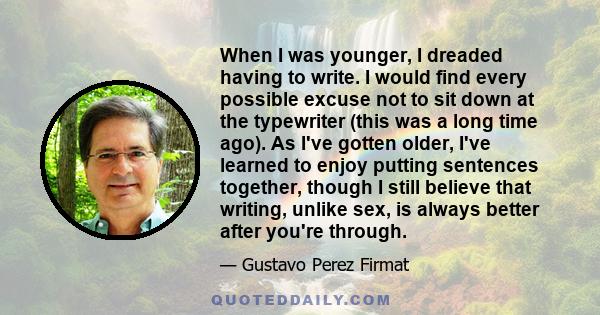 When I was younger, I dreaded having to write. I would find every possible excuse not to sit down at the typewriter (this was a long time ago). As I've gotten older, I've learned to enjoy putting sentences together, though I still believe that writing, unlike sex, is always better after you're through.

— Gustavo Perez Firmat

QUOTEDDAILY.COM